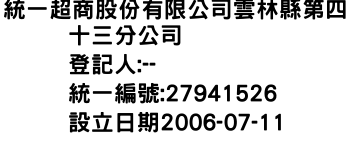 統一超商股份有限公司雲林縣第四十三分公司
登記人:--
統一編號:27941526
設立日期2006-07-11